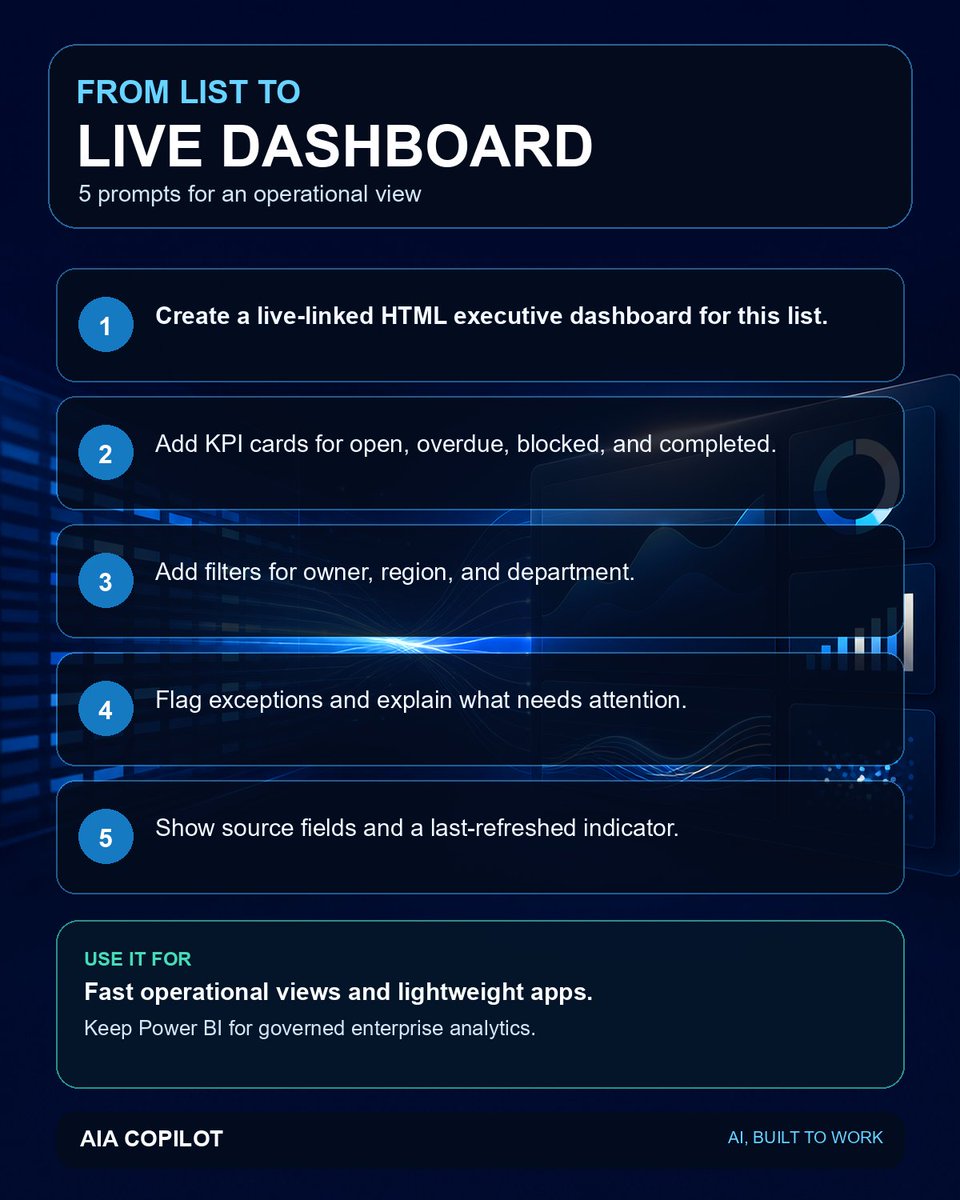 FROM LIST TO
LIVE DASHBOARD
5 prompts for an operational view

1 Create a live-linked HTML executive dashboard for this list.

2 Add KPI cards for open, overdue, blocked, and completed.

3 Add filters for owner, region, and department.

4 Flag exceptions and explain what needs attention.

5 Show source fields and a last-refreshed indicator.

USE IT FOR
Fast operational views and lightweight apps.
Keep Power BI for governed enterprise analytics.

AIA COPILOT
AI, BUILT TO WORK